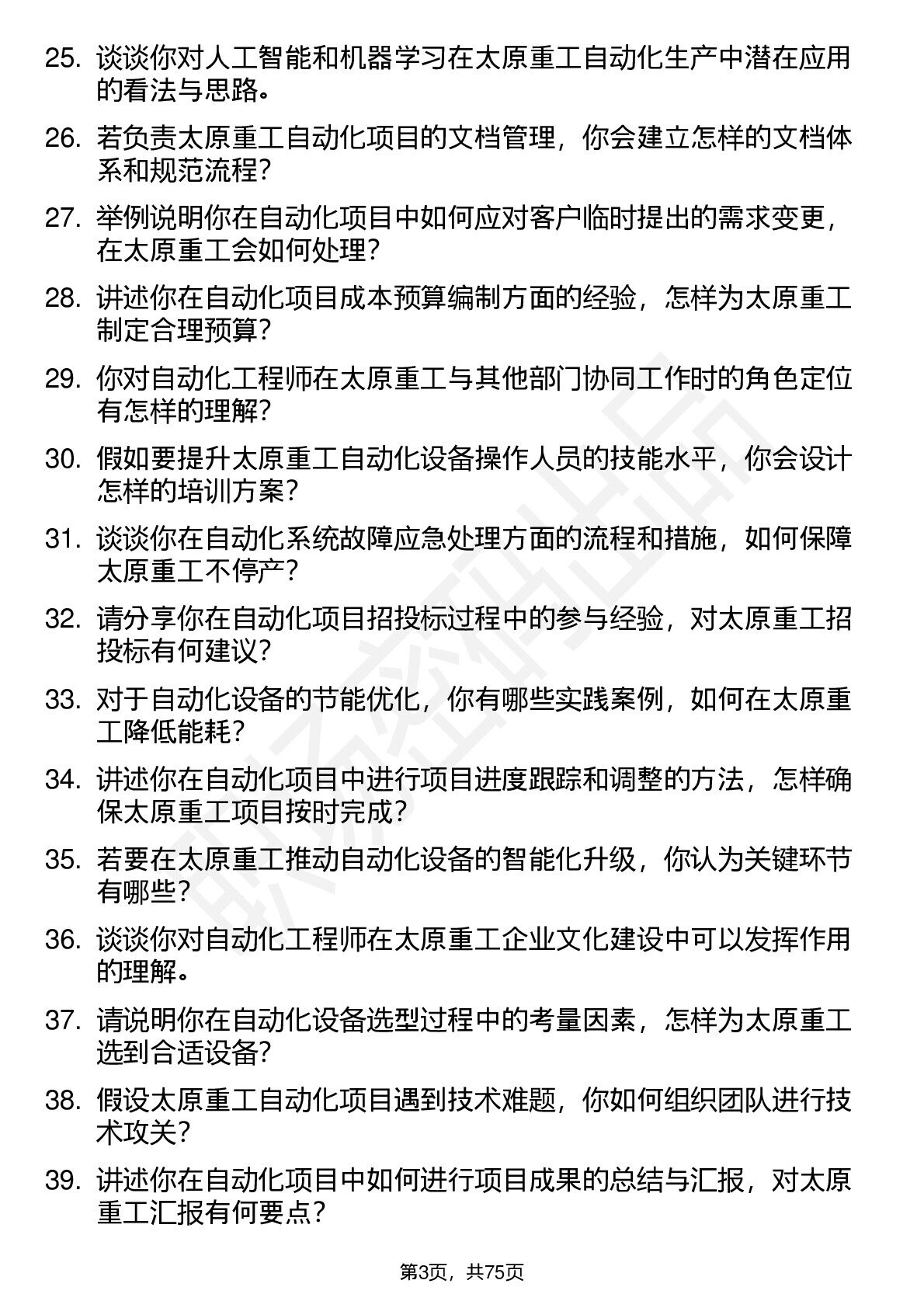 25. 谈谈你对人工智能和机器学习在太原重工自动化生产中潜在应用的看法与思路。

26. 若负责太原重工自动化项目的文档管理，你会建立怎样的文档体系和规范流程？

27. 举例说明你在自动化项目中如何应对客户临时提出的需求变更，在太原重工会如何处理？

28. 讲述你在自动化项目成本预算编制方面的经验，怎样为太原重工制定合理预算？

29. 你对自动化工程师在太原重工与其他部门协同工作时的角色定位有怎样的理解？

30. 假如要提升太原重工自动化设备操作人员的技能水平，你会设计怎样的培训方案？

31. 谈谈你在自动化系统故障应急处理方面的流程和措施，如何保障太原重工不停产？

32. 请分享你在自动化项目招投标过程中的参与经验，对太原重工招投标有何建议？

33. 对于自动化设备的节能优化，你有哪些实践案例，如何在太原重工降低能耗？

34. 讲述你在自动化项目中进行项目进度跟踪和调整的方法，怎样确保太原重工项目按时完成？

35. 若要在太原重工推动自动化设备的智能化升级，你认为关键环节有哪些？

36. 谈谈你对自动化工程师在太原重工企业文化建设中可以发挥作用的理解。

37. 请说明你在自动化设备选型过程中的考量因素，怎样为太原重工选到合适设备？

38. 假设太原重工自动化项目遇到技术难题，你如何组织团队进行技术攻关？

39. 讲述你在自动化项目中如何进行项目成果的总结与汇报，对太原重工汇报有何要点？

第3页，共75页